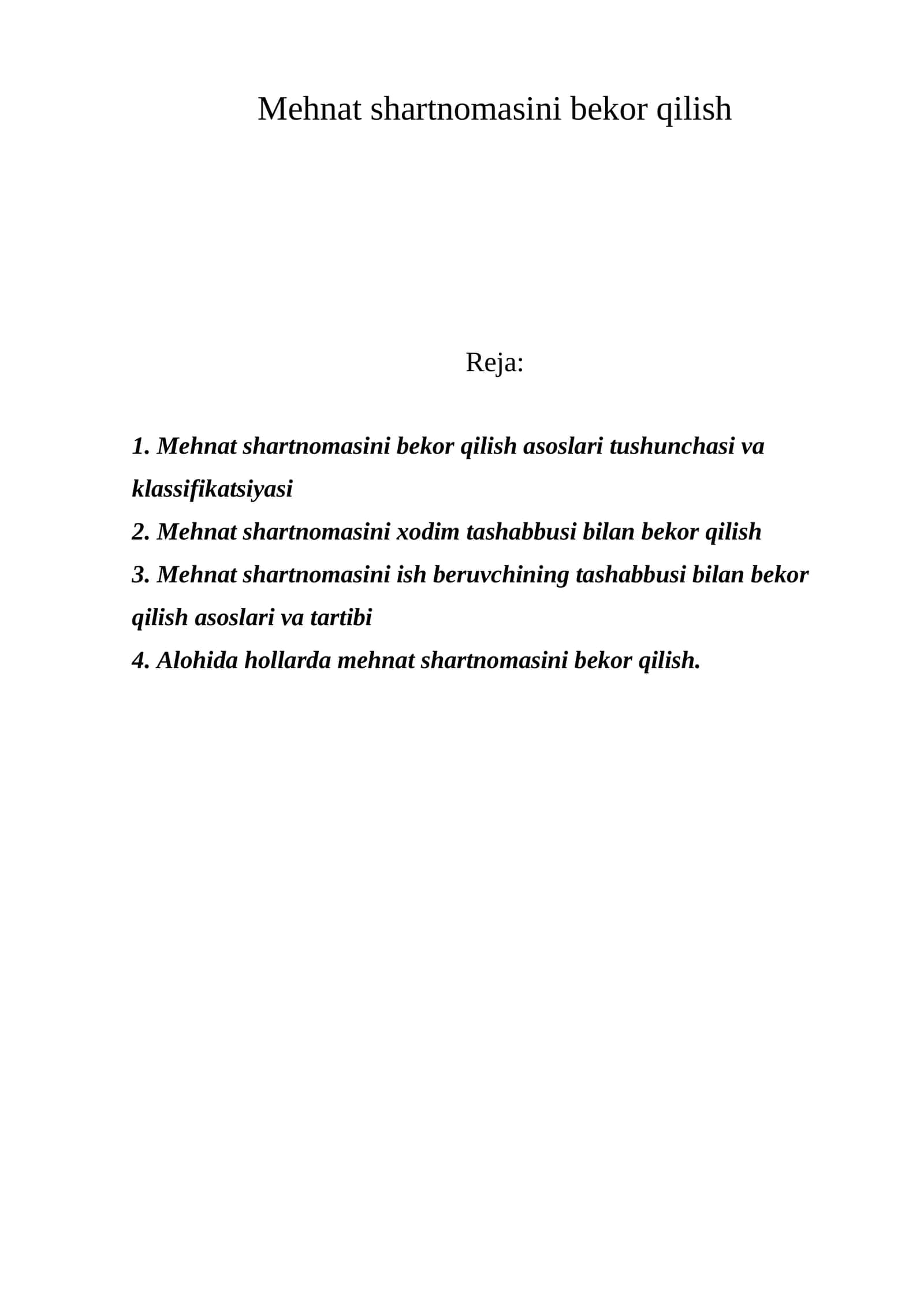 Mehnat shartnomasini bekor qilish

Reja:

1. Mehnat shartnomasini bekor qilish asoslari tushunchasi va klassifikatsiyasi
2. Mehnat shartnomasini xodim tashabbusi bilan bekor qilish
3. Mehnat shartnomasini ish beruvchining tashabbusi bilan bekor qilish asoslari va tartibi
4. Alohida hollarda mehnat shartnomasini bekor qilish.